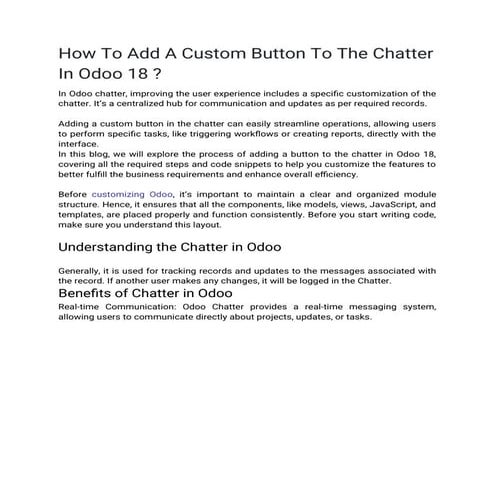 How To Add A Custom Button To The Chatter In Odoo 18 ?

In Odoo chatter, improving the user experience includes a specific customization of the chatter. It's a centralized hub for communication and updates as per required records.

Adding a custom button in the chatter can easily streamline operations, allowing users to perform specific tasks, like triggering workflows or creating reports, directly with the interface.
In this blog, we will explore the process of adding a button to the chatter in Odoo 18, covering all the required steps and code snippets to help you customize the features to better fulfill the business requirements and enhance overall efficiency.

Before customizing Odoo, it's important to maintain a clear and organized module structure. Hence, it ensures that all the components, like models, views, JavaScript, and templates, are placed properly and function consistently. Before you start writing code, make sure you understand this layout.

Understanding the Chatter in Odoo

Generally, it is used for tracking records and updates to the messages associated with the record. If another user makes any changes, it will be logged in the Chatter.

Benefits of Chatter in Odoo

Real-time Communication: Odoo Chatter provides a real-time messaging system, allowing users to communicate directly about projects, updates, or tasks.